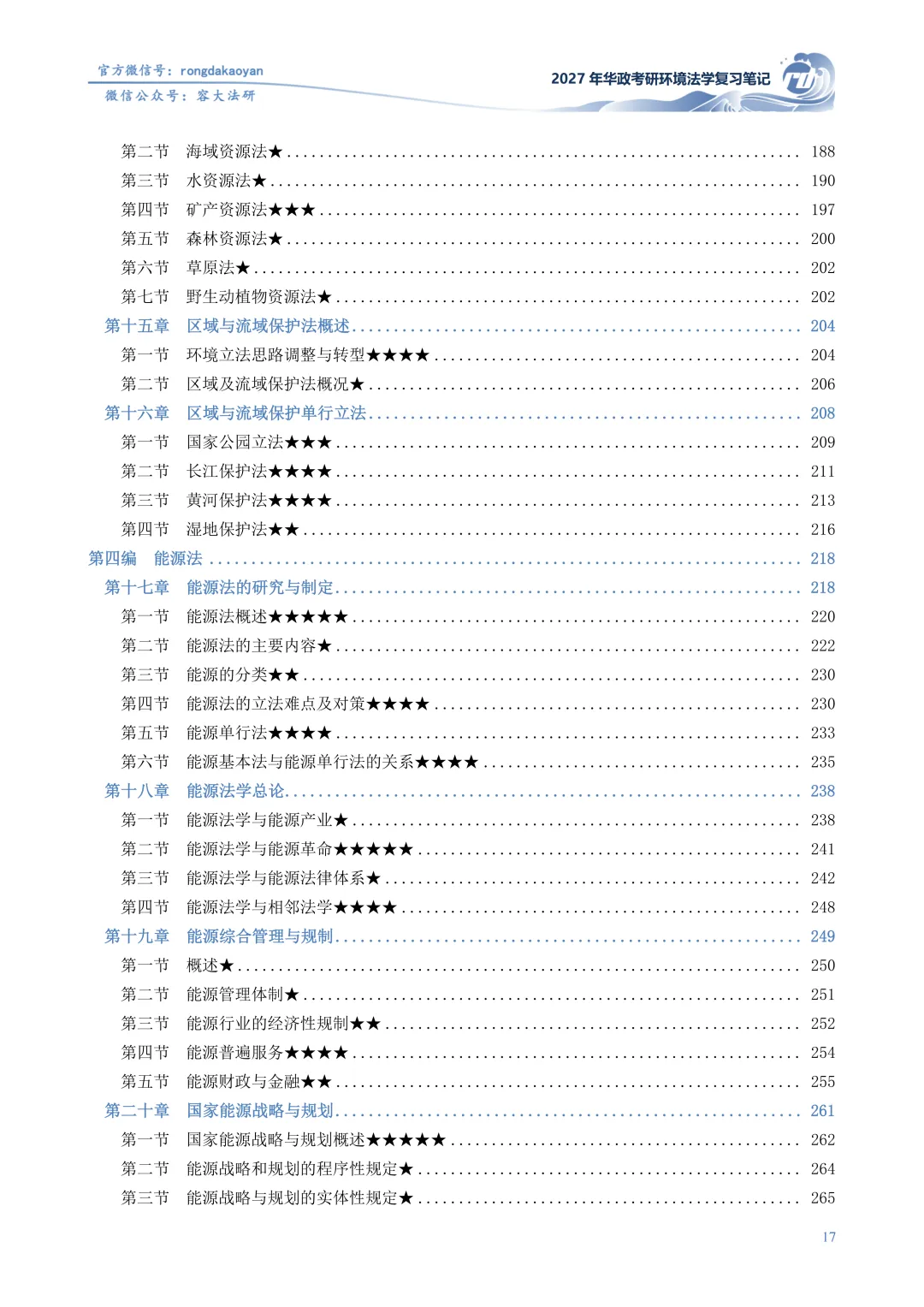 官方微信号：rongdakaoyan
微信公众号：容大法研

2027年华政考研环境法学复习笔记

第二节 海域资源法★ 188
第三节 水资源法★ 190
第四节 矿产资源法★★★ 197
第五节 森林资源法★ 200
第六节 草原法★ 202
第七节 野生动植物资源法★ 202
第十五章 区域与流域保护法概述 204
第一节 环境立法思路调整与转型★★★★ 204
第二节 区域及流域保护法概况★ 206
第十六章 区域与流域保护单行立法 208
第一节 国家公园立法★★★ 209
第二节 长江保护法★★★★ 211
第三节 黄河保护法★★★★ 213
第四节 湿地保护法★★ 216
第四编 能源法 218
第十七章 能源法的研究与制定 218
第一节 能源法概述★★★★★ 220
第二节 能源法的主要内容★ 222
第三节 能源的分类★★ 230
第四节 能源法的立法难点及对策★★★★ 230
第五节 能源单行法★★★★ 233
第六节 能源基本法与能源单行法的关系★★★★ 235
第十八章 能源法学总论 238
第一节 能源法学与能源产业★ 238
第二节 能源法学与能源革命★★★★★ 241
第三节 能源法学与能源法律体系★ 242
第四节 能源法学与相邻法学★★★★ 248
第十九章 能源综合管理与规制 249
第一节 概述★ 250
第二节 能源管理体制★ 251
第三节 能源行业的经济性规制★★ 252
第四节 能源普遍服务★★★★ 254
第五节 能源财政与金融★★ 255
第二十章 国家能源战略与规划 261
第一节 国家能源战略与规划概述★★★★★ 262
第二节 能源战略和规划的程序性规定★ 264
第三节 能源战略与规划的实体性规定★ 265

17